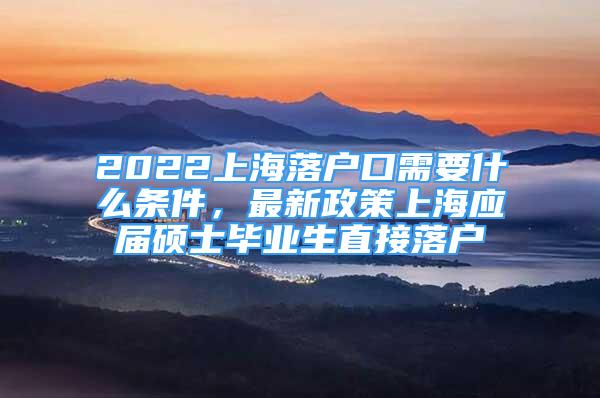 2022上海落户口需要什么条件，最新政策上海应届硕士毕业生直接落户